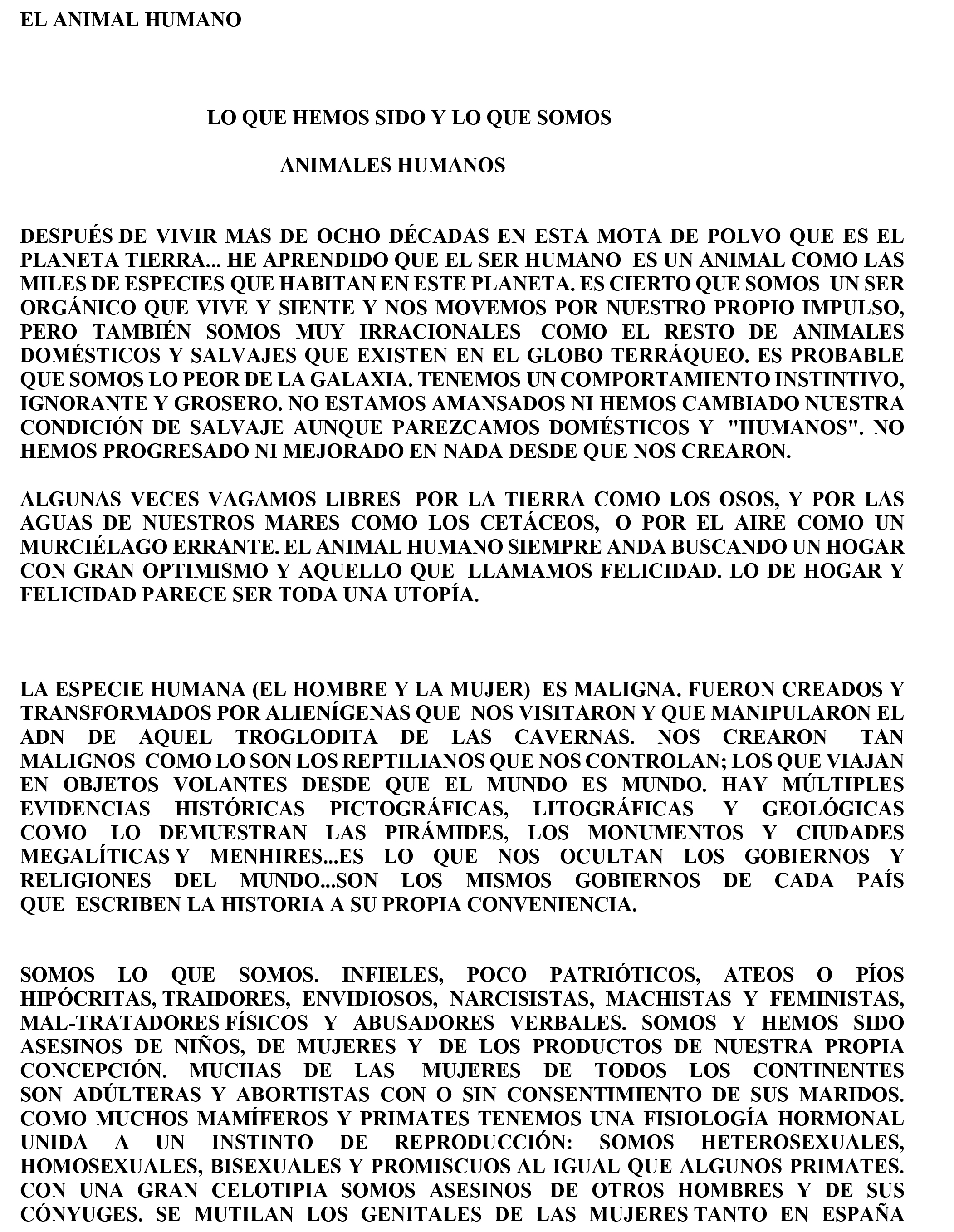 EL ANIMAL HUMANO

LO QUE HEMOS SIDO Y LO QUE SOMOS

ANIMALES HUMANOS

DESPUÉS DE VIVIR MAS DE OCHO DÉCADAS EN ESTA MOTA DE POLVO QUE ES EL PLANETA TIERRA... HE APRENDIDO QUE EL SER HUMANO ES UN ANIMAL COMO LAS MILES DE ESPECIES QUE HABITAN EN ESTE PLANETA. ES CIERTO QUE SOMOS UN SER ORGÁNICO QUE VIVE Y SIENTE Y NOS MOVEMOS POR NUESTRO PROPIO IMPULSO, PERO TAMBIÉN SOMOS MUY IRRACIONALES COMO EL RESTO DE ANIMALES DOMÉSTICOS Y SALVAJES QUE EXISTEN EN EL GLOBO TERRÁQUEO. ES PROBABLE QUE SOMOS LO PEOR DE LA GALAXIA. TENEMOS UN COMPORTAMIENTO INSTINTIVO, IGNORANTE Y GROSERO. NO ESTAMOS AMANSADOS NI HEMOS CAMBIADO NUESTRA CONDICIÓN DE SALVAJE AUNQUE PAREZCAMOS DOMÉSTICOS Y "HUMANOS". NO HEMOS PROGRESADO NI MEJORADO EN NADA DESDE QUE NOS CREARON.

ALGUNAS VECES VAGAMOS LIBRES POR LA TIERRA COMO LOS OSOS, Y POR LAS AGUAS DE NUESTROS MARES COMO LOS CETÁCEOS, O POR EL AIRE COMO UN MURCIÉLAGO ERRANTE. EL ANIMAL HUMANO SIEMPRE ANDA BUSCANDO UN HOGAR CON GRAN OPTIMISMO Y AQUELLO QUE LLAMAMOS FELICIDAD. LO DE HOGAR Y FELICIDAD PARECE SER TODA UNA UTOPÍA.

LA ESPECIE HUMANA (EL HOMBRE Y LA MUJER) ES MALIGNA. FUERON CREADOS Y TRANSFORMADOS POR ALIENÍGENAS QUE NOS VISITARON Y QUE MANIPULARON EL ADN DE AQUEL TROGLODITA DE LAS CAVERNAS. NOS CREARON TAN MALIGNOS COMO LO SON LOS REPTILIANOS QUE NOS CONTROLAN; LOS QUE VIAJAN EN OBJETOS VOLANTES DESDE QUE EL MUNDO ES MUNDO. HAY MÚLTIPLES EVIDENCIAS HISTÓRICAS PICTOGRÁFICAS, LITOGRÁFICAS Y GEOLÓGICAS COMO LO DEMUESTRAN LAS PIRÁMIDES, LOS MONUMENTOS Y CIUDADES MEGALÍTICAS Y MENHIRES...ES LO QUE NOS OCULTAN LOS GOBIERNOS Y RELIGIONES DEL MUNDO...SON LOS MISMOS GOBIERNOS DE CADA PAÍS QUE ESCRIBEN LA HISTORIA A SU PROPIA CONVENIENCIA.

SOMOS LO QUE SOMOS. INFIELES, POCO PATRIÓTICOS, ATEOS O PÍOS HIPÓCRITAS, TRAIDORES, ENVIDIOSOS, NARCISISTAS, MACHISTAS Y FEMINISTAS, MAL-TRATADORES FÍSICOS Y ABUSADORES VERBALES. SOMOS Y HEMOS SIDO ASESINOS DE NIÑOS, DE MUJERES Y DE LOS PRODUCTOS DE NUESTRA PROPIA CONCEPCIÓN. MUCHAS DE LAS MUJERES DE TODOS LOS CONTINENTES SON ADÚLTERAS Y ABORTISTAS CON O SIN CONSENTIMIENTO DE SUS MARIDOS. COMO MUCHOS MAMÍFEROS Y PRIMATES TENEMOS UNA FISIOLOGÍA HORMONAL UNIDA A UN INSTINTO DE REPRODUCCIÓN: SOMOS HETEROSEXUALES, HOMOSEXUALES, BISEXUALES Y PROMISCUOS AL IGUAL QUE ALGUNOS PRIMATES. CON UNA GRAN CELOTIPIA SOMOS ASESINOS DE OTROS HOMBRES Y DE SUS CÓNYUGES. SE MUTILAN LOS GENITALES DE LAS MUJERES TANTO EN ESPAÑA